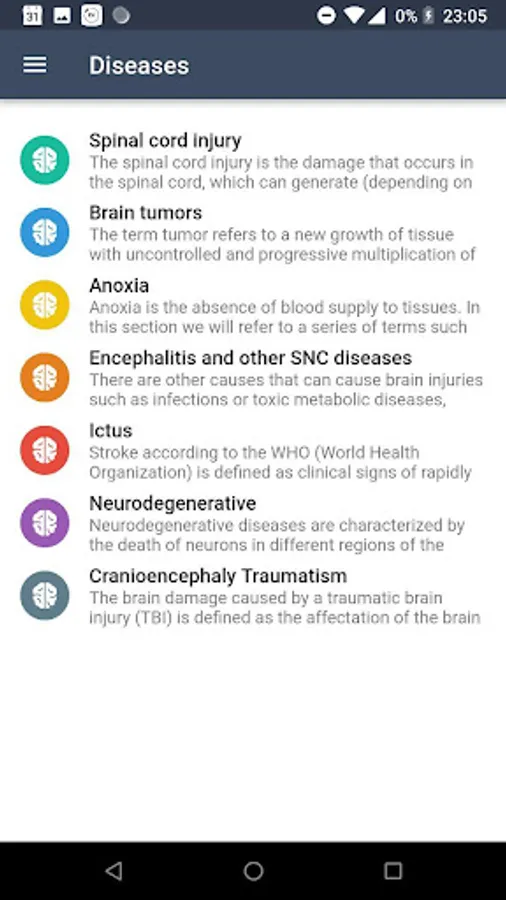 31 0% 23:05

Diseases

Spinal cord injury
The spinal cord injury is the damage that occurs in the spinal cord, which can generate (depending on

Brain tumors
The term tumor refers to a new growth of tissue with uncontrolled and progressive multiplication of

Anoxia
Anoxia is the absence of blood supply to tissues. In this section we will refer to a series of terms such

Encephalitis and other SNC diseases
There are other causes that can cause brain injuries such as infections or toxic metabolic diseases,

Ictus
Stroke according to the WHO (World Health Organization) is defined as clinical signs of rapidly

Neurodegenerative
Neurodegenerative diseases are characterized by the death of neurons in different regions of the

Cranioencephaly Traumatism
The brain damage caused by a traumatic brain injury (TBI) is defined as the affectation of the brain